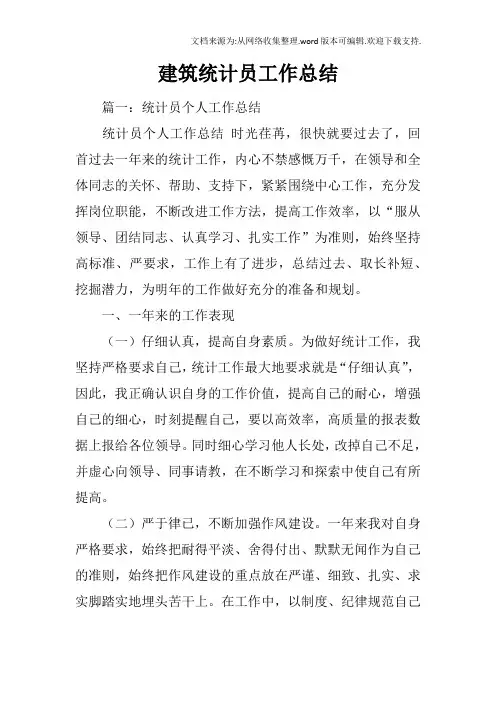 文档来源为:从网络收集整理.word版本可编辑.欢迎下载支持.

建筑统计员工作总结

篇一：统计员个人工作总结

统计员个人工作总结 时光荏苒，很快就要过去了，回首过去一年来的统计工作，内心不禁感慨万千，在领导和全体同志的关怀、帮助、支持下，紧紧围绕中心工作，充分发挥岗位职能，不断改进工作方法，提高工作效率，以“服从领导、团结同志、认真学习、扎实工作”为准则，始终坚持高标准、严要求，工作上有了进步，总结过去、取长补短、挖掘潜力，为明年的工作做好充分的准备和规划。

一、一年来的工作表现

（一）仔细认真，提高自身素质。为做好统计工作，我坚持严格要求自己，统计工作最大地要求就是“仔细认真”，因此，我正确认识自身的工作价值，提高自己的耐心，增强自己的细心，时刻提醒自己，要以高效率，高质量的报表数据上报给各位领导。同时细心学习他人长处，改掉自己不足，并虚心向领导、同事请教，在不断学习和探索中使自己有所提高。

（二）严于律己，不断加强作风建设。一年来我对自身严格要求，始终把耐得平淡、舍得付出、默默无闻作为自己的准则，始终把作风建设的重点放在严谨、细致、扎实、求实脚踏实地埋头苦干上。在工作中，以制度、纪律规范自己